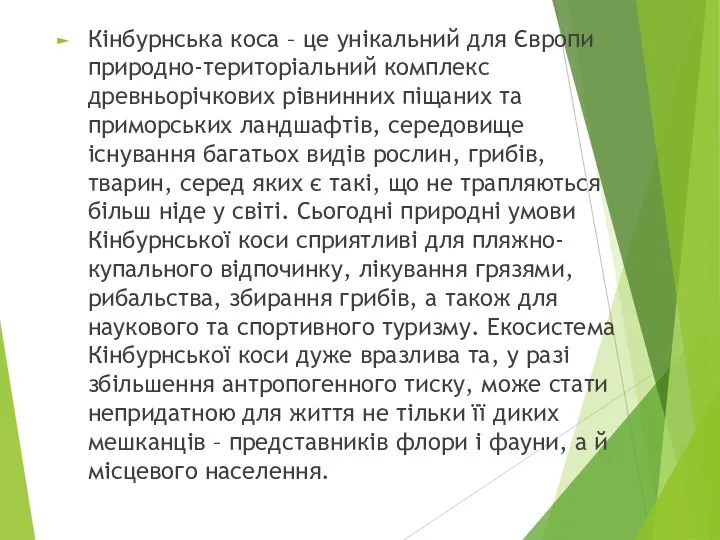 Кінбурнська коса – це унікальний для Європи природно-територіальний комплекс древньорічкових рівнинних піщаних та приморських ландшафтів, середовище існування багатьох видів рослин, грибів, тварин, серед яких є такі, що не трапляються більш ніде у світі. Сьогодні природні умови Кінбурнської коси сприятливі для пляжно-купального відпочинку, лікування грязями, рибальства, збирання грибів, а також для наукового та спортивного туризму. Екосистема Кінбурнської коси дуже вразлива та, у разі збільшення антропогенного тиску, може стати непридатною для життя не тільки її диких мешканців – представників флори і фауни, а й місцевого населення.